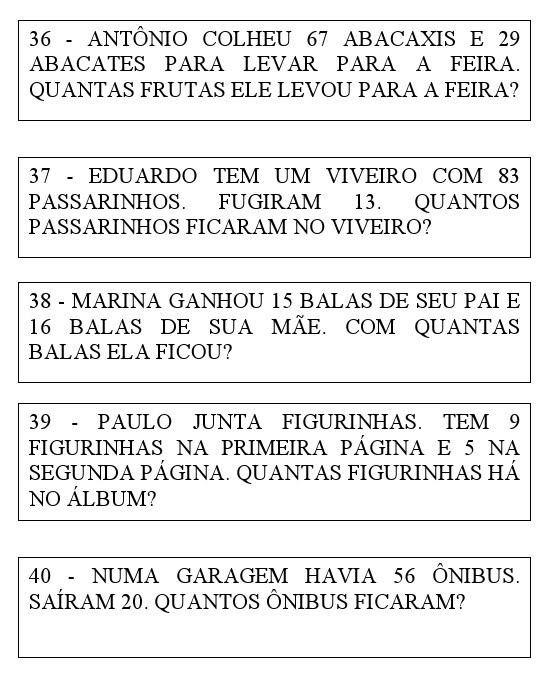 36 - ANTÔNIO COLHEU 67 ABACAXIS E 29 ABACATES PARA LEVAR PARA A FEIRA. QUANTAS FRUTAS ELE LEVOU PARA A FEIRA?

37 - EDUARDO TEM UM VIVEIRO COM 83 PASSARINHOS. FUGIRAM 13. QUANTOS PASSARINHOS FICARAM NO VIVEIRO?

38 - MARINA GANHOU 15 BALAS DE SEU PAI E 16 BALAS DE SUA MÃE. COM QUANTAS BALAS ELA FICOU?

39 - PAULO JUNTA FIGURINHAS. TEM 9 FIGURINHAS NA PRIMEIRA PÁGINA E 5 NA SEGUNDA PÁGINA. QUANTAS FIGURINHAS HÁ NO ÁLBUM?

40 - NUMA GARAGEM HAVIA 56 ÔNIBUS. SAÍRAM 20. QUANTOS ÔNIBUS FICARAM?